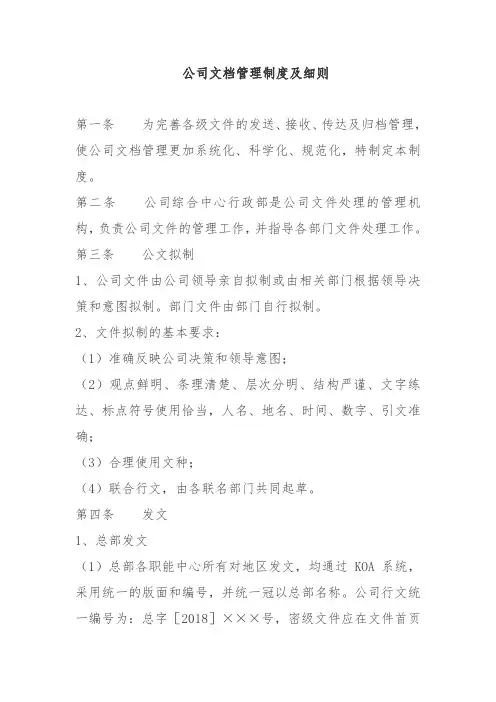 公司文档管理制度及细则

第一条　为完善各级文件的发送、接收、传达及归档管理，使公司文档管理更加系统化、科学化、规范化，特制定本制度。

第二条　公司综合中心行政部是公司文件处理的管理机构，负责公司文件的管理工作，并指导各部门文件处理工作。

第三条　公文拟制

1、公司文件由公司领导亲自拟制或由相关部门根据领导决策和意图拟制。部门文件由部门自行拟制。

2、文件拟制的基本要求：

（1）准确反映公司决策和领导意图；

（2）观点鲜明、条理清楚、层次分明、结构严谨、文字练达、标点符号使用恰当，人名、地名、时间、数字、引文准确；

（3）合理使用文种；

（4）联合行文，由各联名部门共同起草。

第四条　发文

1、总部发文

（1）总部各职能中心所有对地区发文，均通过 KOA 系统，采用统一的版面和编号，并统一冠以总部名称。公司行文统一编号为：总字［2018］×××号，密级文件应在文件首页